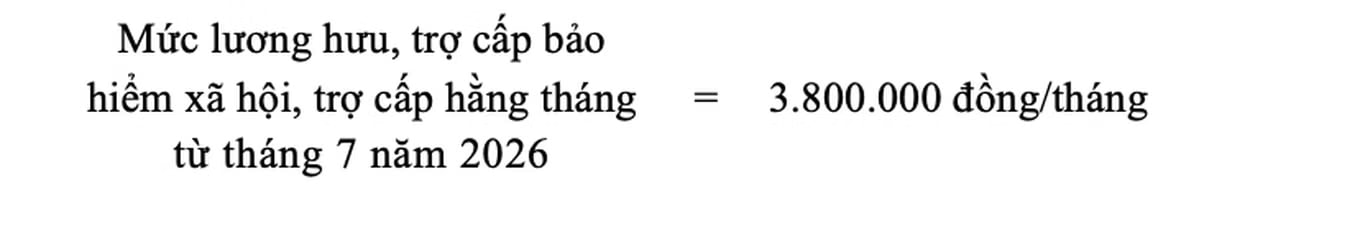 Mức lương hưu, trợ cấp bảo hiểm xã hội, trợ cấp hằng tháng từ tháng 7 năm 2026 = 3.800.000 đồng/tháng